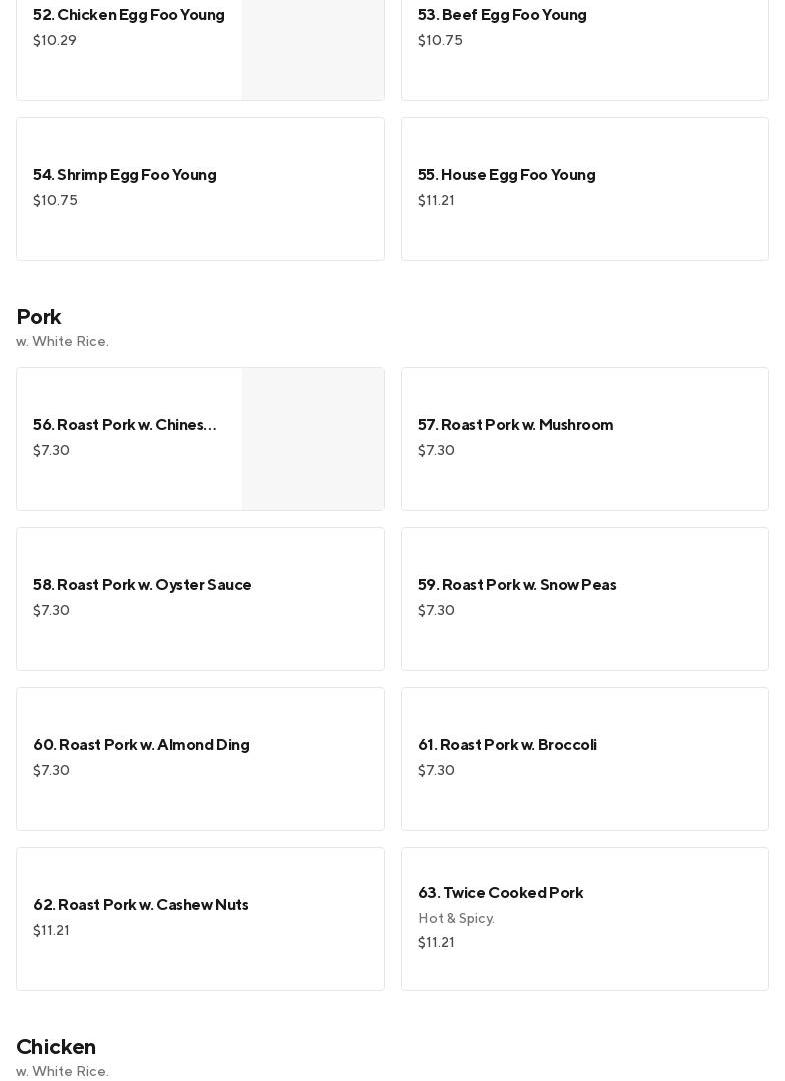 52. Chicken Egg Foo Young
$10.29

53. Beef Egg Foo Young
$10.75

54. Shrimp Egg Foo Young
$10.75

55. House Egg Foo Young
$11.21

Pork
w. White Rice.

56. Roast Pork w. Chines...
$7.30

57. Roast Pork w. Mushroom
$7.30

58. Roast Pork w. Oyster Sauce
$7.30

59. Roast Pork w. Snow Peas
$7.30

60. Roast Pork w. Almond Ding
$7.30

61. Roast Pork w. Broccoli
$7.30

62. Roast Pork w. Cashew Nuts
$11.21

63. Twice Cooked Pork
Hot & Spicy.
$11.21

Chicken
w. White Rice.